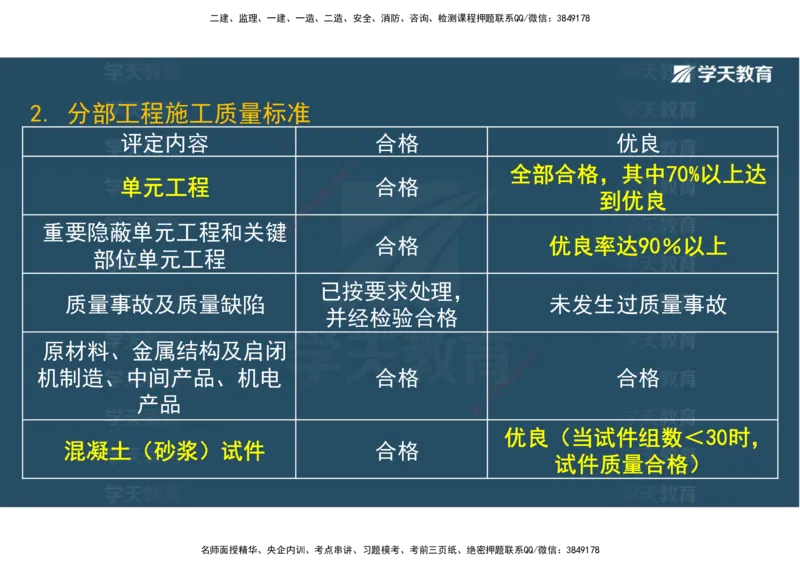 二建、监理、一建、一造、二造、安全、消防、咨询、检测课程押题联系QQ/微信：3849178

学天教育

2. 分部工程施工质量标准

| 评定内容 | 合格 | 优良 |
|---|---|---|
| 单元工程 | 合格 | 全部合格，其中70%以上达到优良 |
| 重要隐蔽单元工程和关键部位单元工程 | 合格 | 优良率达90%以上 |
| 质量事故及质量缺陷 | 已按要求处理，并经检验合格 | 未发生过质量事故 |
| 原材料、金属结构及启闭机制造、中间产品、机电产品 | 合格 | 合格 |
| 混凝土（砂浆）试件 | 合格 | 优良（当试件组数＜30时，试件质量合格） |

名师面授精华、央企内训、考点串讲、习题模考、考前三页纸、绝密押题联系QQ/微信：3849178